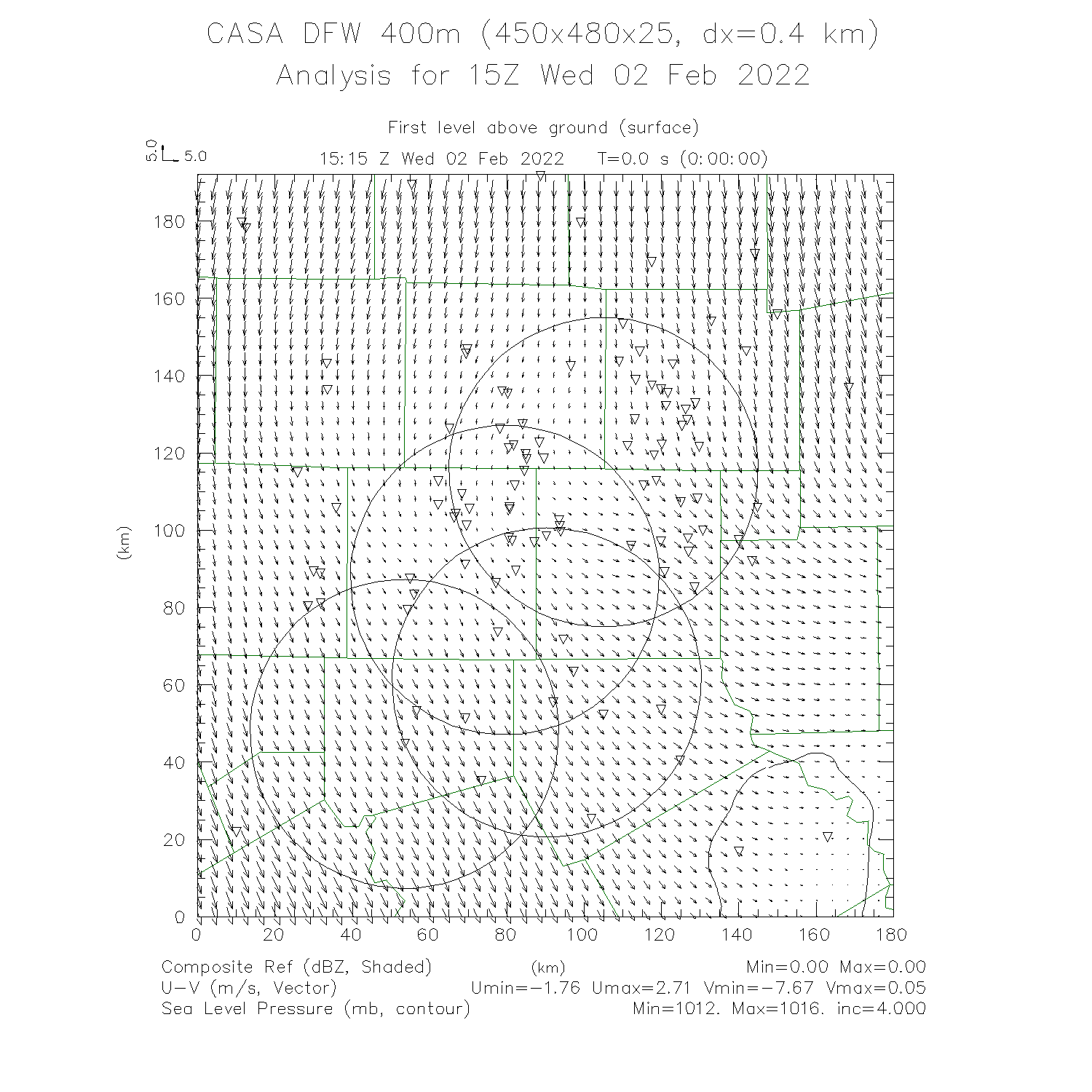 CASA DFW 400m (450x480x25, dx=0.4 km)
Analysis for 15Z Wed 02 Feb 2022

First level above ground (surface)

5.0
5.0

15:15 Z Wed 02 Feb 2022 T=0.0 s (0:00:00)

180
160
140
120
100
80
60
40
20
0

(km)

0 20 40 60 80 100 120 140 160 180

(km)

Composite Ref (dBZ, Shaded) Min=0.00 Max=0.00
U-V (m/s, Vector) Umin=-1.76 Umax=2.71 Vmin=-7.67 Vmax=0.05
Sea Level Pressure (mb, contour) Min=1012. Max=1016. inc=4.000